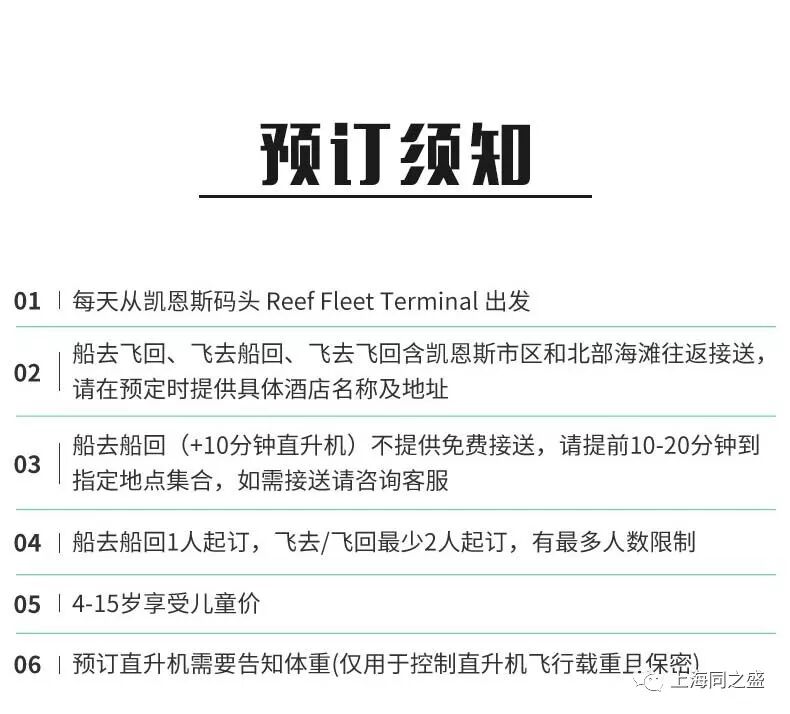 预订须知

01 每天从凯恩斯码头Reef Fleet Terminal出发

02 船去飞回、飞去船回、飞去飞回含凯恩斯市区和北部海滩往返接送，请在预定时提供具体酒店名称及地址

03 船去船回（+10分钟直升机）不提供免费接送，请提前10-20分钟到指定地点集合，如需接送请咨询客服

04 船去船回1人起订，飞去/飞回最少2人起订，有最多人数限制

05 4-15岁享受儿童价

06 预订直升机需要告知体重(仅用于控制直升机飞行载重且保密)

上海同之盛